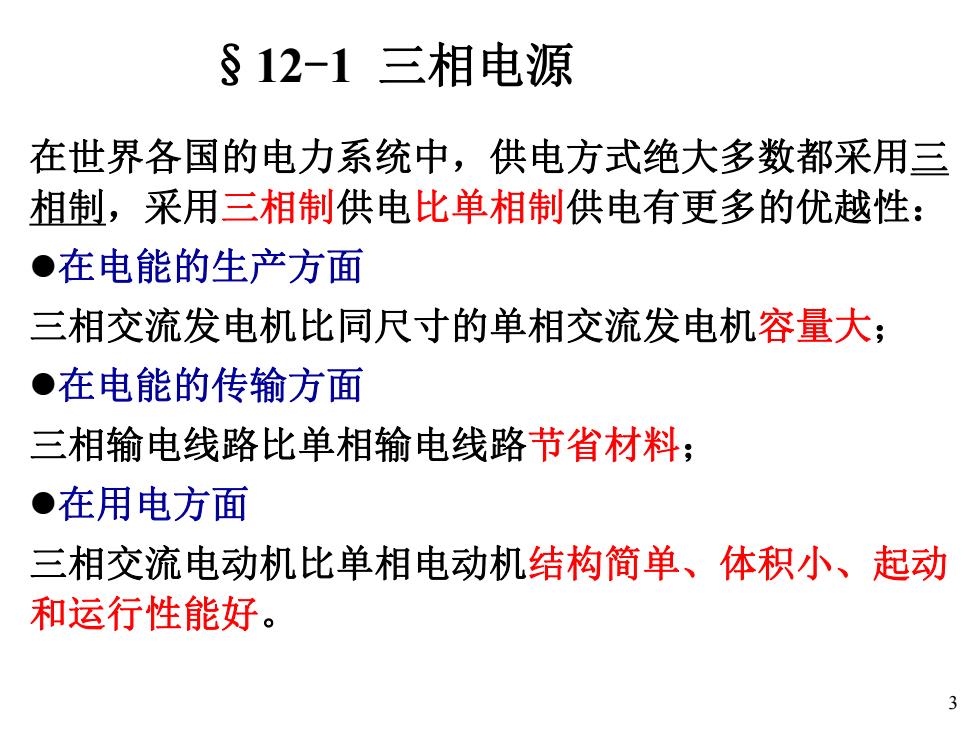 §12-1 三相电源

在世界各国的电力系统中，供电方式绝大多数都采用三相制，采用三相制供电比单相制供电有更多的优越性：

●在电能的生产方面

三相交流发电机比同尺寸的单相交流发电机容量大；

●在电能的传输方面

三相输电线路比单相输电线路节省材料；

●在用电方面

三相交流电动机比单相电动机结构简单、体积小、起动和运行性能好。

3